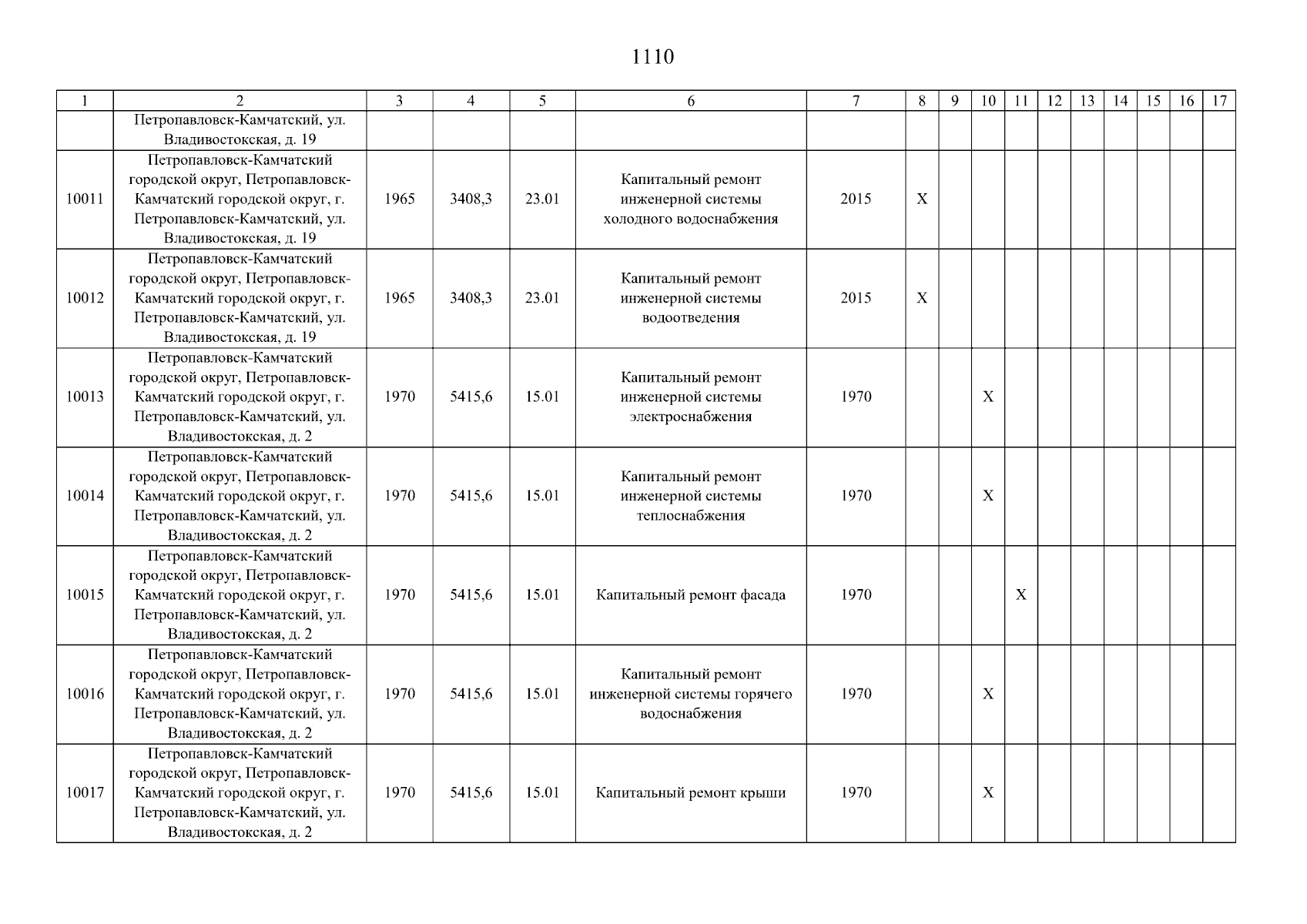 1110

| 1 | 2 | 3 | 4 | 5 | 6 | 7 | 8 | 9 | 10 | 11 | 12 | 13 | 14 | 15 | 16 | 17 |
|---|---|---|---|---|---|---|---|---|---|---|---|---|---|---|---|---|
|  | Петропавловск-Камчатский, ул. Владивостокская, д. 19 |  |  |  |  |  |  |  |  |  |  |  |  |  |  |  |
| 10011 | Петропавловск-Камчатский городской округ, Петропавловск-Камчатский городской округ, г. Петропавловск-Камчатский, ул. Владивостокская, д. 19 | 1965 | 3408,3 | 23.01 | Капитальный ремонт инженерной системы холодного водоснабжения | 2015 | X |  |  |  |  |  |  |  |  |  |
| 10012 | Петропавловск-Камчатский городской округ, Петропавловск-Камчатский городской округ, г. Петропавловск-Камчатский, ул. Владивостокская, д. 19 | 1965 | 3408,3 | 23.01 | Капитальный ремонт инженерной системы водоотведения | 2015 | X |  |  |  |  |  |  |  |  |  |
| 10013 | Петропавловск-Камчатский городской округ, Петропавловск-Камчатский городской округ, г. Петропавловск-Камчатский, ул. Владивостокская, д. 2 | 1970 | 5415,6 | 15.01 | Капитальный ремонт инженерной системы электроснабжения | 1970 |  |  | X |  |  |  |  |  |  |  |
| 10014 | Петропавловск-Камчатский городской округ, Петропавловск-Камчатский городской округ, г. Петропавловск-Камчатский, ул. Владивостокская, д. 2 | 1970 | 5415,6 | 15.01 | Капитальный ремонт инженерной системы теплоснабжения | 1970 |  |  | X |  |  |  |  |  |  |  |
| 10015 | Петропавловск-Камчатский городской округ, Петропавловск-Камчатский городской округ, г. Петропавловск-Камчатский, ул. Владивостокская, д. 2 | 1970 | 5415,6 | 15.01 | Капитальный ремонт фасада | 1970 |  |  |  | X |  |  |  |  |  |  |
| 10016 | Петропавловск-Камчатский городской округ, Петропавловск-Камчатский городской округ, г. Петропавловск-Камчатский, ул. Владивостокская, д. 2 | 1970 | 5415,6 | 15.01 | Капитальный ремонт инженерной системы горячего водоснабжения | 1970 |  |  | X |  |  |  |  |  |  |  |
| 10017 | Петропавловск-Камчатский городской округ, Петропавловск-Камчатский городской округ, г. Петропавловск-Камчатский, ул. Владивостокская, д. 2 | 1970 | 5415,6 | 15.01 | Капитальный ремонт крыши | 1970 |  |  | X |  |  |  |  |  |  |  |